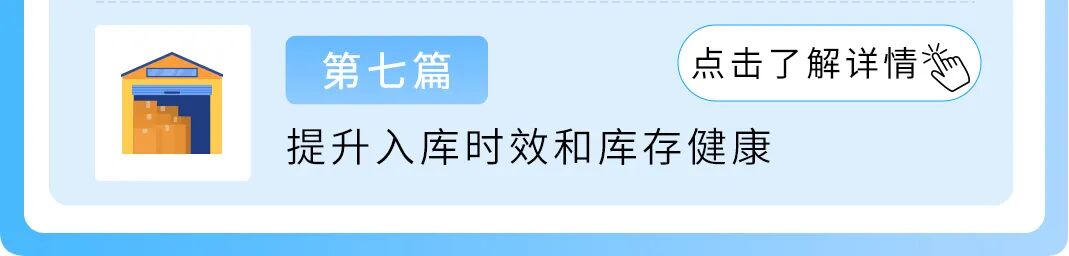 第七篇

点击了解详情

提升入库时效和库存健康